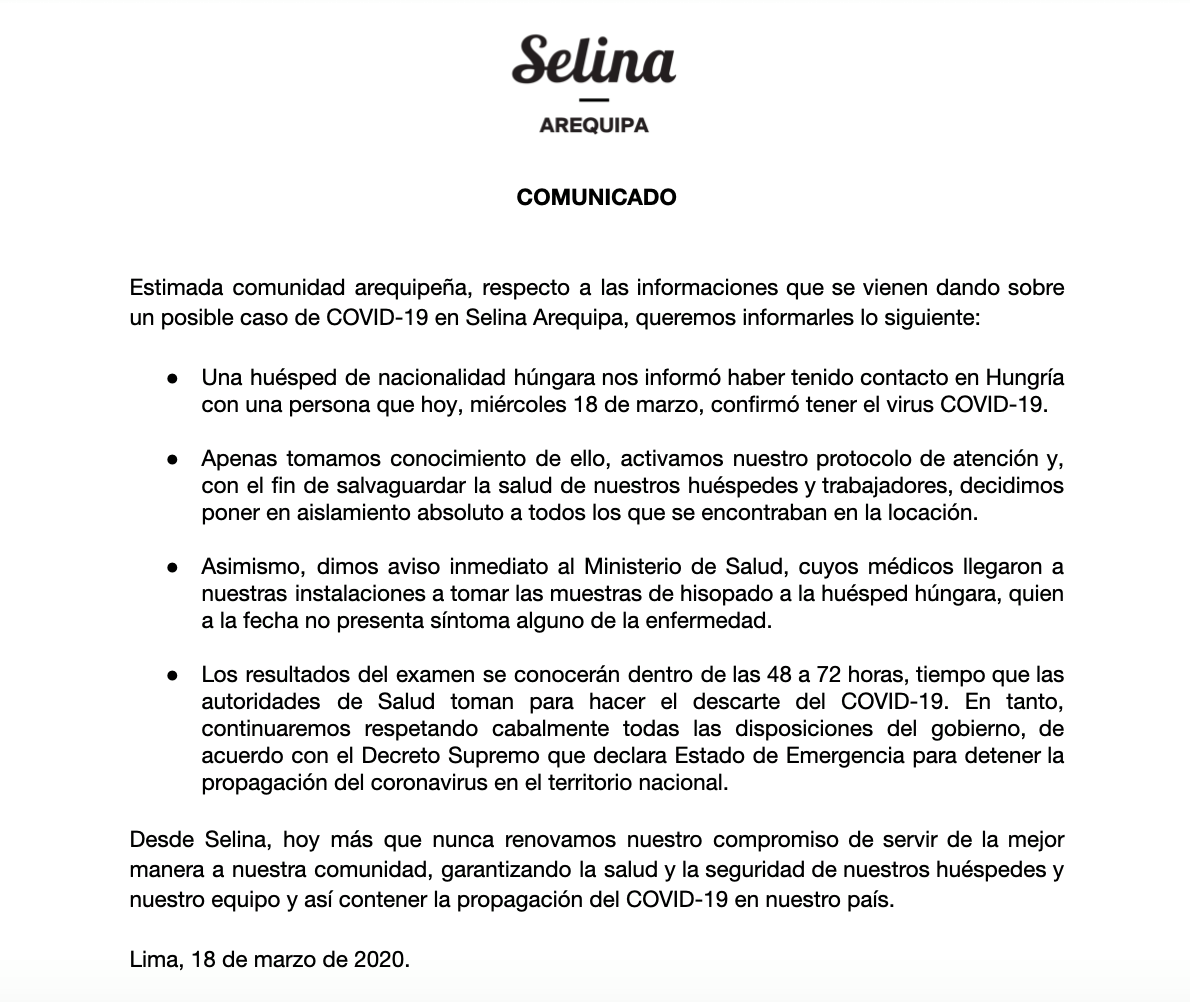 Selina

AREQUIPA

COMUNICADO

Estimada comunidad arequipeña, respecto a las informaciones que se vienen dando sobre un posible caso de COVID-19 en Selina Arequipa, queremos informarles lo siguiente:

● Una huésped de nacionalidad húngara nos informó haber tenido contacto en Hungría con una persona que hoy, miércoles 18 de marzo, confirmó tener el virus COVID-19.

● Apenas tomamos conocimiento de ello, activamos nuestro protocolo de atención y, con el fin de salvaguardar la salud de nuestros huéspedes y trabajadores, decidimos poner en aislamiento absoluto a todos los que se encontraban en la locación.

● Asimismo, dimos aviso inmediato al Ministerio de Salud, cuyos médicos llegaron a nuestras instalaciones a tomar las muestras de hisopado a la huésped húngara, quien a la fecha no presenta síntoma alguno de la enfermedad.

● Los resultados del examen se conocerán dentro de las 48 a 72 horas, tiempo que las autoridades de Salud toman para hacer el descarte del COVID-19. En tanto, continuaremos respetando cabalmente todas las disposiciones del gobierno, de acuerdo con el Decreto Supremo que declara Estado de Emergencia para detener la propagación del coronavirus en el territorio nacional.

Desde Selina, hoy más que nunca renovamos nuestro compromiso de servir de la mejor manera a nuestra comunidad, garantizando la salud y la seguridad de nuestros huéspedes y nuestro equipo y así contener la propagación del COVID-19 en nuestro país.

Lima, 18 de marzo de 2020.